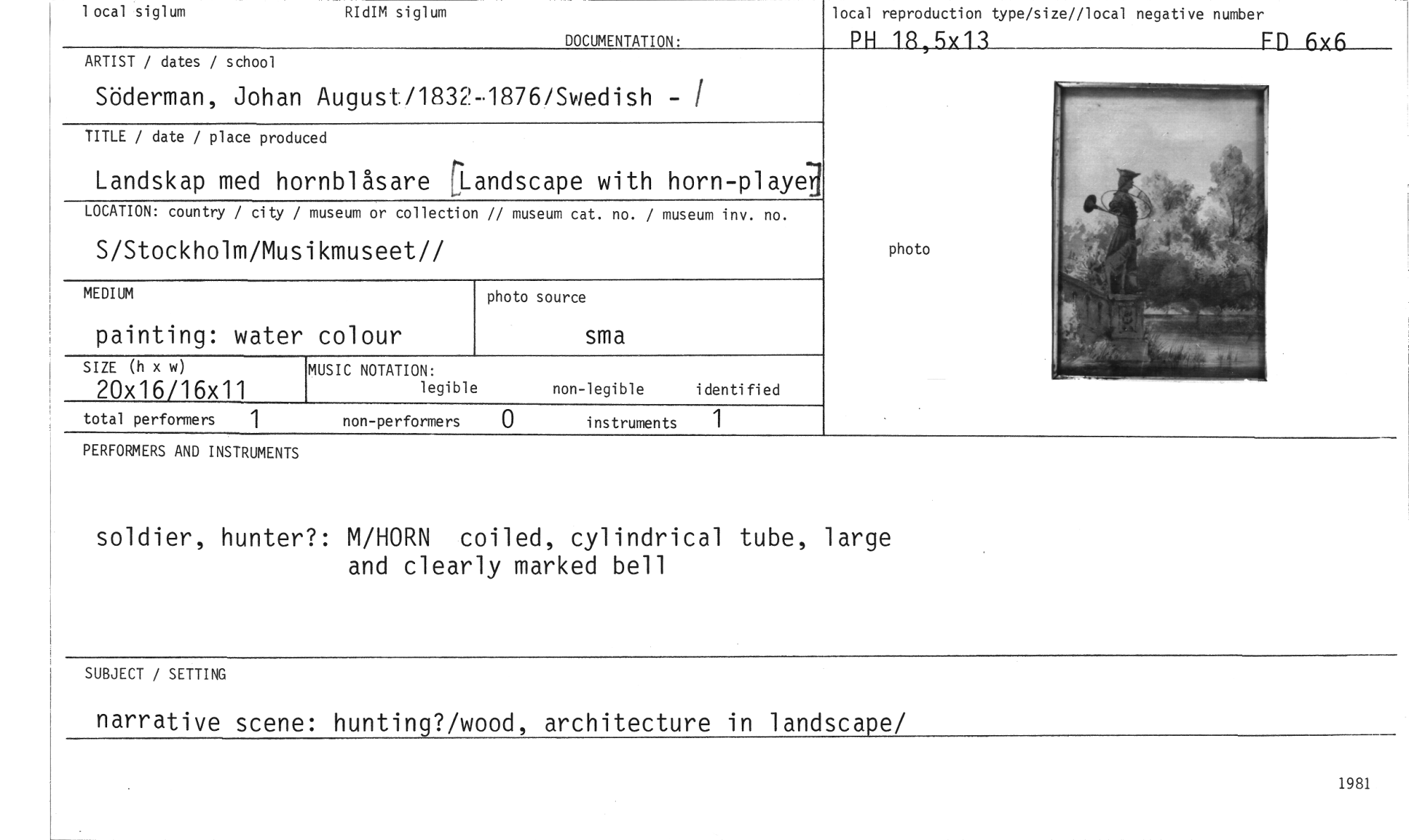 local siglum

RIdIM siglum

DOCUMENTATION:

local reproduction type/size//local negative number

PH 18,5x13

FD 6x6

ARTIST / dates / school

Söderman, Johan August/1832-1876/Swedish - /

TITLE / date / place produced

Landskap med hornblåsare [Landscape with horn-player]

LOCATION: country / city / museum or collection // museum cat. no. / museum inv. no.

S/Stockholm/Musikmuseet//

photo

MEDIUM

painting: water colour

photo source

sma

SIZE (h x w)

20x16/16x11

MUSIC NOTATION:

legible

non-legible

identified

total performers 1

non-performers 0

instruments 1

PERFORMERS AND INSTRUMENTS

soldier, hunter?: M/HORN coiled, cylindrical tube, large and clearly marked bell

SUBJECT / SETTING

narrative scene: hunting?/wood, architecture in landscape/

1981